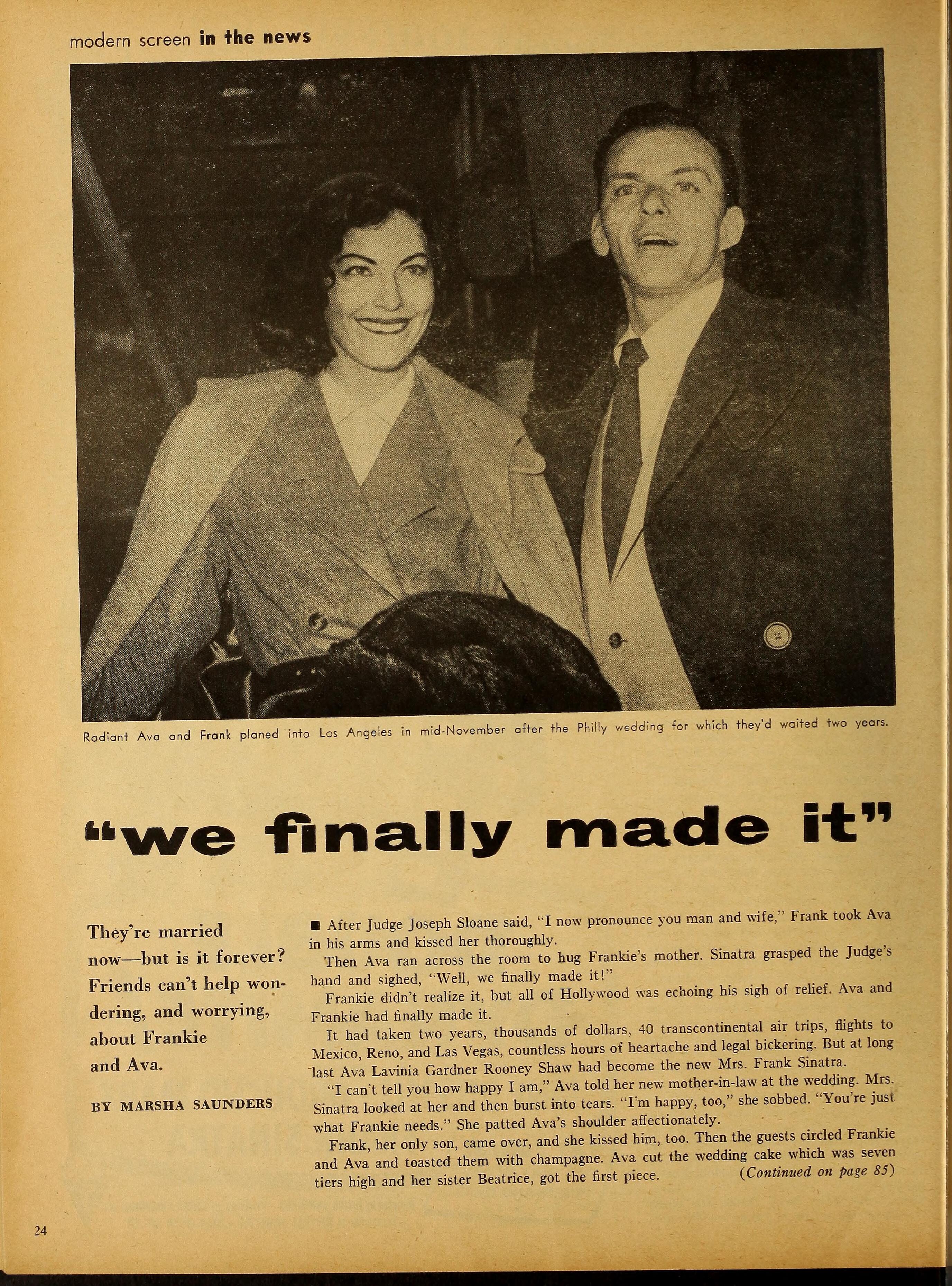 modern screen in the news

Radiant Ava and Frank planed into Los Angeles in mid-November after the Philly wedding for which they'd waited two years.

"we finally made it"

They're married now—but is it forever? Friends can't help wondering, and worrying, about Frankie and Ava.

BY MARSHA SAUNDERS

■ After Judge Joseph Sloane said, "I now pronounce you man and wife," Frank took Ava in his arms and kissed her thoroughly.

Then Ava ran across the room to hug Frankie's mother. Sinatra grasped the Judge's hand and sighed, "Well, we finally made it!"

Frankie didn't realize it, but all of Hollywood was echoing his sigh of relief. Ava and Frankie had finally made it.

It had taken two years, thousands of dollars, 40 transcontinental air trips, flights to Mexico, Reno, and Las Vegas, countless hours of heartache and legal bickering. But at long last Ava Lavinia Gardner Rooney Shaw had become the new Mrs. Frank Sinatra.

"I can't tell you how happy I am," Ava told her new mother-in-law at the wedding. Mrs. Sinatra looked at her and then burst into tears. "I'm happy, too," she sobbed. "You're just what Frankie needs." She patted Ava's shoulder affectionately.

Frank, her only son, came over, and she kissed him, too. Then the guests circled Frankie and Ava and toasted them with champagne. Ava cut the wedding cake which was seven tiers high and her sister Beatrice, got the first piece. (Continued on page 85)

24